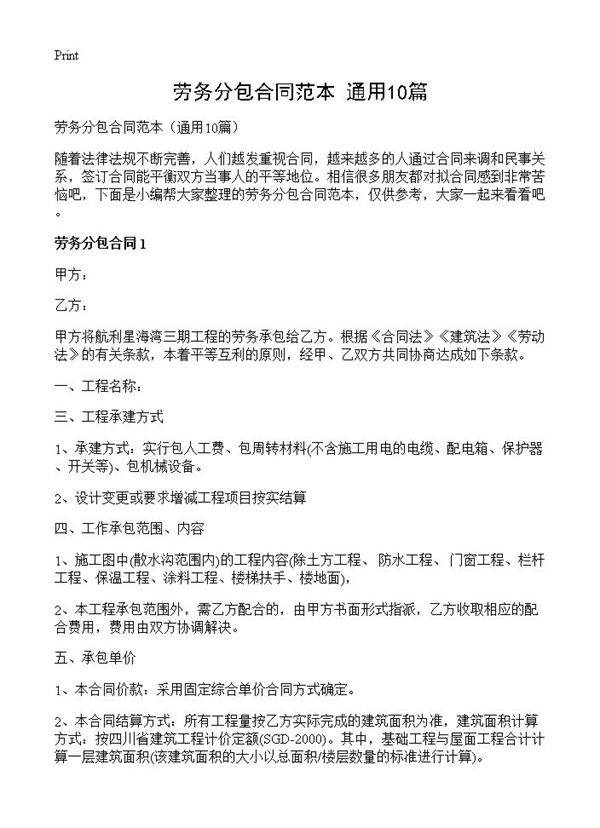 Print

劳务分包合同范本 通用10篇

劳务分包合同范本（通用10篇）

随着法律法规不断完善，人们越发重视合同，越来越多的人通过合同来调和民事关系，签订合同能平衡双方当事人的平等地位。相信很多朋友都对拟合同感到非常苦恼吧，下面是小编帮大家整理的劳务分包合同范本，仅供参考，大家一起来看看吧。

劳务分包合同1

甲方：

乙方：

甲方将航利星海湾三期工程的劳务承包给乙方。根据《合同法》《建筑法》《劳动法》的有关条款，本着平等互利的原则，经甲、乙双方共同协商达成如下条款。

一、工程名称：

三、工程承建方式

1、承建方式：实行包人工费、包周转材料(不含施工用电的电缆、配电箱、保护器、开关等)、包机械设备。

2、设计变更或要求增减工程项目按实结算

四、工作承包范围、内容

1、施工图中(散水沟范围内)的工程内容(除土方工程、防水工程、门窗工程、栏杆工程、保温工程、涂料工程、楼梯扶手、楼地面)，

2、本工程承包范围外，需乙方配合的，由甲方书面形式指派，乙方收取相应的配合费用，费用由双方协调解决。

五、承包单价

1、本合同价款：采用固定综合单价合同方式确定。

2、本合同结算方式：所有工程量按乙方实际完成的建筑面积为准，建筑面积计算方式：按四川省建筑工程计价定额(SGD-2000)。其中，基础工程与屋面工程合计计算一层建筑面积(该建筑面积的大小以总面积/楼层数量的标准进行计算)。